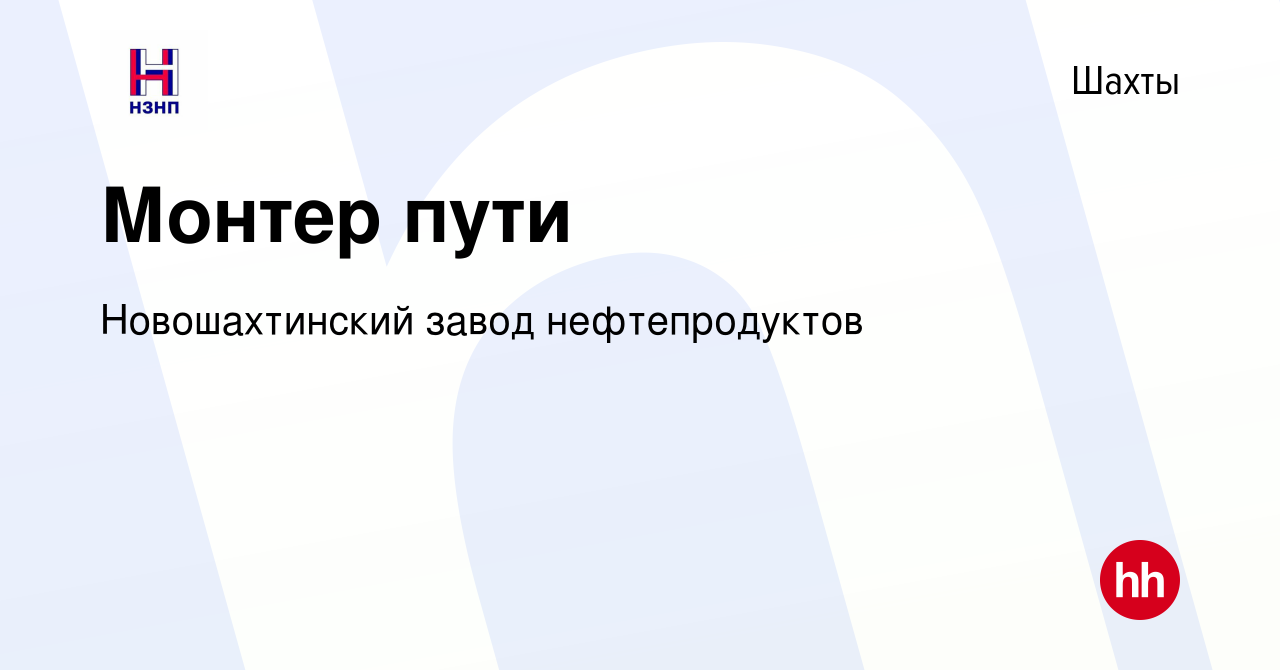 НЗНП

Шахты

Монтер пути

Новошахтинский завод нефтепродуктов

hh